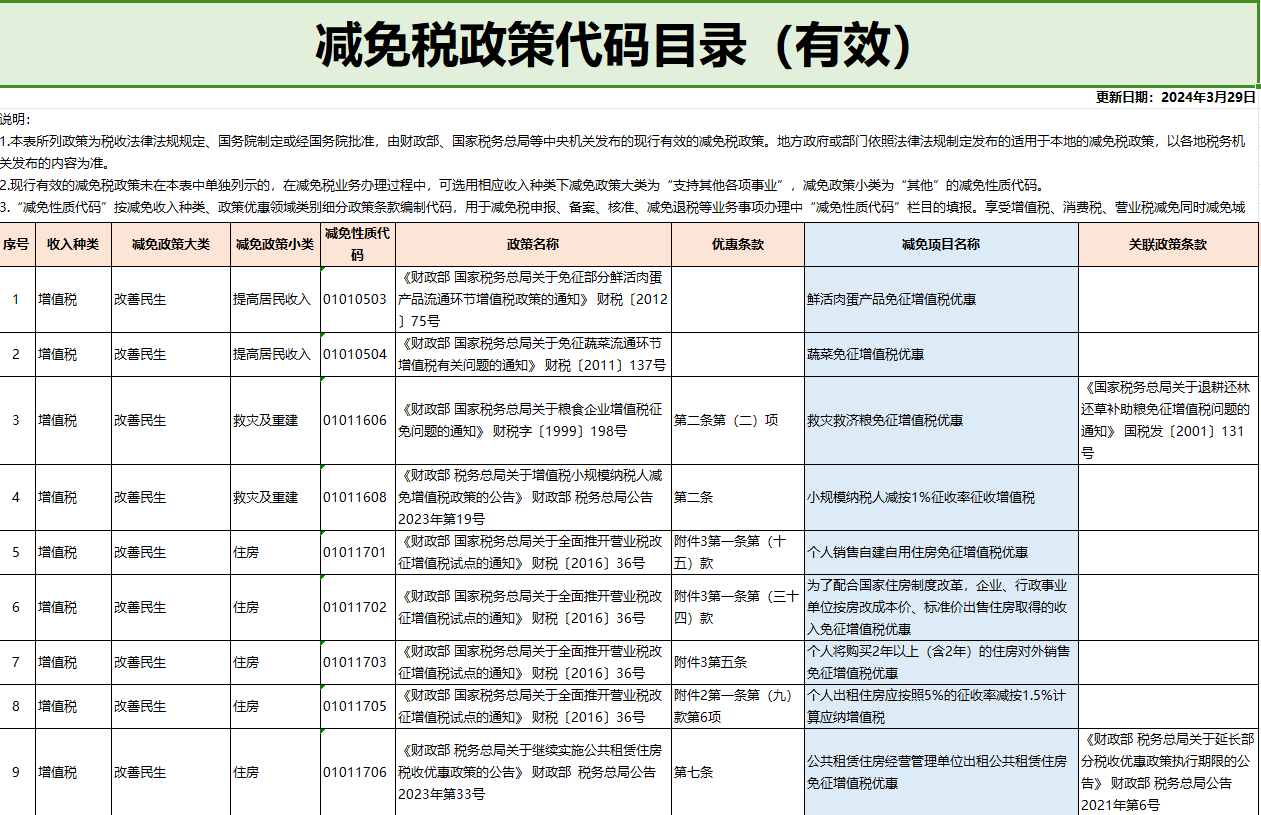 减免税政策代码目录（有效）

更新日期：2024年3月29日

说明：
1.本表所列政策为税收法律法规规定、国务院制定或经国务院批准，由财政部、国家税务总局等中央机关发布的现行有效的减免税政策。地方政府或部门依照法律法规制定发布的适用于本地的减免税政策，以各地税务机关发布的内容为准。
2.现行有效的减免税政策未在本表中单独列示的，在减免税业务办理过程中，可选用相应收入种类下减免政策大类为“支持其他各项事业”，减免政策小类为“其他”的减免性质代码。
3.“减免性质代码”按减免收入种类、政策优惠领域类别细分政策条款编制代码，用于减免税申报、备案、核准、减免退税等业务事项办理中“减免性质代码”栏目的填报。享受增值税、消费税、营业税减免同时减免城

| 序号 | 收入种类 | 减免政策大类 | 减免政策小类 | 减免性质代码 | 政策名称 | 优惠条款 | 减免项目名称 | 关联政策条款 |
|---|---|---|---|---|---|---|---|---|
| 1 | 增值税 | 改善民生 | 提高居民收入 | 01010503 | 《财政部 国家税务总局关于免征部分鲜活肉蛋产品流通环节增值税政策的通知》 财税〔2012〕75号 | | 鲜活肉蛋产品免征增值税优惠 | |
| 2 | 增值税 | 改善民生 | 提高居民收入 | 01010504 | 《财政部 国家税务总局关于免征蔬菜流通环节增值税有关问题的通知》 财税〔2011〕137号 | | 蔬菜免征增值税优惠 | |
| 3 | 增值税 | 改善民生 | 救灾及重建 | 01011606 | 《财政部 国家税务总局关于粮食企业增值税征免问题的通知》 财税字〔1999〕198号 | 第二条第（二）项 | 救灾救济粮免征增值税优惠 | 《国家税务总局关于退耕还林还草补助粮免征增值税问题的通知》 国税发〔2001〕131号 |
| 4 | 增值税 | 改善民生 | 救灾及重建 | 01011608 | 《财政部 税务总局关于增值税小规模纳税人减免增值税政策的公告》 财政部 税务总局公告2023年第19号 | 第二条 | 小规模纳税人减按1%征收率征收增值税 | |
| 5 | 增值税 | 改善民生 | 住房 | 01011701 | 《财政部 国家税务总局关于全面推开营业税改征增值税试点的通知》 财税〔2016〕36号 | 附件3第一条第（十五）款 | 个人销售自建自用住房免征增值税优惠 | |
| 6 | 增值税 | 改善民生 | 住房 | 01011702 | 《财政部 国家税务总局关于全面推开营业税改征增值税试点的通知》 财税〔2016〕36号 | 附件3第一条第（三十四）款 | 为了配合国家住房制度改革，企业、行政事业单位按房改成本价、标准价出售住房取得的收入免征增值税优惠 | |
| 7 | 增值税 | 改善民生 | 住房 | 01011703 | 《财政部 国家税务总局关于全面推开营业税改征增值税试点的通知》 财税〔2016〕36号 | 附件3第五条 | 个人将购买2年以上（含2年）的住房对外销售免征增值税优惠 | |
| 8 | 增值税 | 改善民生 | 住房 | 01011705 | 《财政部 国家税务总局关于全面推开营业税改征增值税试点的通知》 财税〔2016〕36号 | 附件2第一条第（九）款第6项 | 个人出租住房应按照5%的征收率减按1.5%计算应纳增值税 | |
| 9 | 增值税 | 改善民生 | 住房 | 01011706 | 《财政部 税务总局关于继续实施公共租赁住房税收优惠政策的公告》 财政部 税务总局公告2023年第33号 | 第七条 | 公共租赁住房经营管理单位出租公共租赁住房免征增值税优惠 | 《财政部 税务总局关于延长部分税收优惠政策执行期限的公告》 财政部 税务总局公告2021年第6号 |